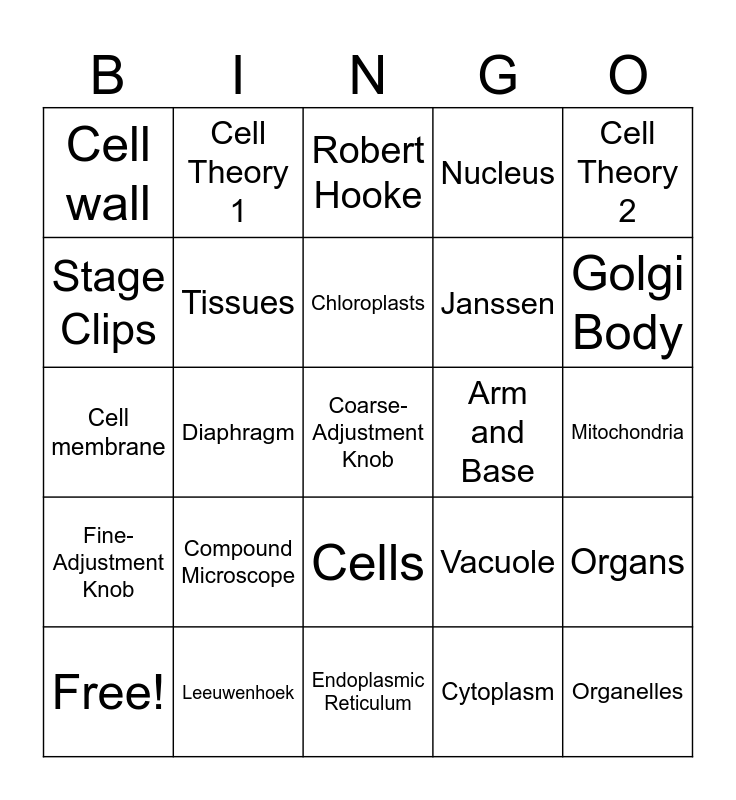 | B | I | N | G | O |
|---|---|---|---|---|
| Cell wall | Cell Theory 1 | Robert Hooke | Nucleus | Cell Theory 2 |
| Stage Clips | Tissues | Chloroplasts | Janssen | Golgi Body |
| Cell membrane | Diaphragm | Coarse-Adjustment Knob | Arm and Base | Mitochondria |
| Fine-Adjustment Knob | Compound Microscope | Cells | Vacuole | Organs |
| Free! | Leeuwenhoek | Endoplasmic Reticulum | Cytoplasm | Organelles |